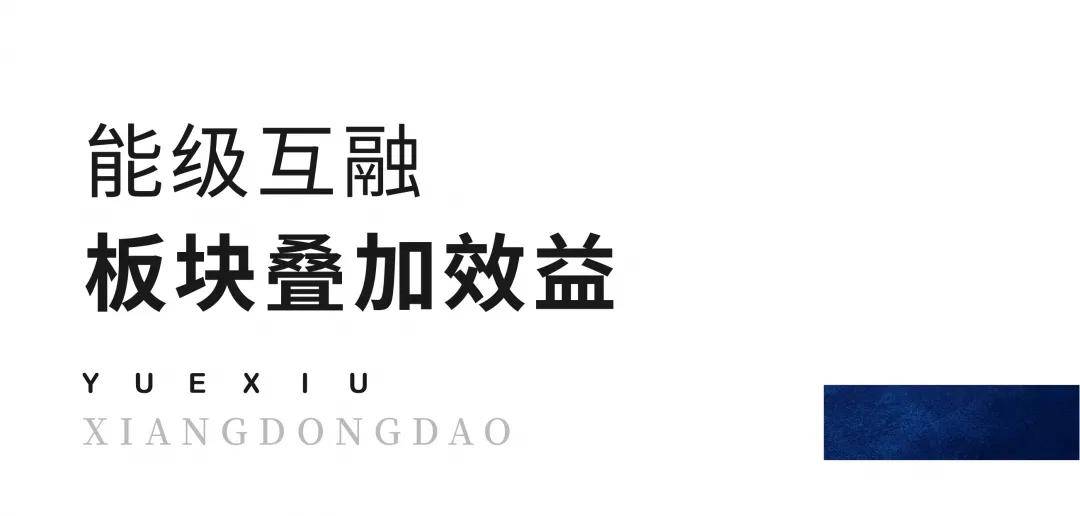 能级互融
板块叠加效益

YUEXIU
XIANGDONGDAO